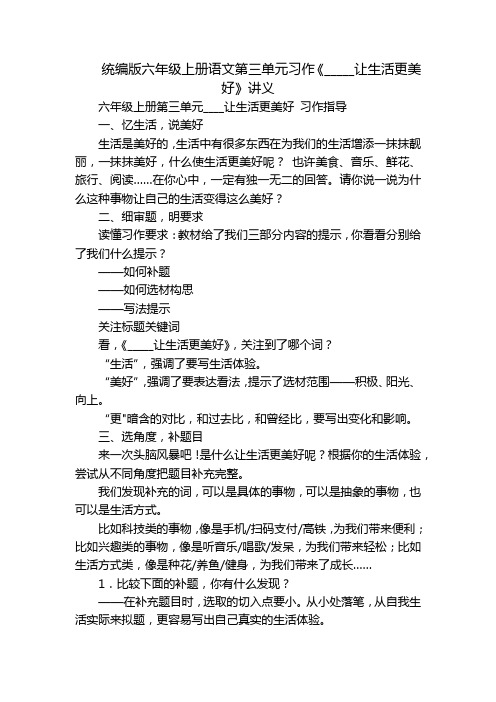 统编版六年级上册语文第三单元习作《_____让生活更美好》讲义

六年级上册第三单元____让生活更美好 习作指导

一、忆生活，说美好

生活是美好的，生活中有很多东西在为我们的生活增添一抹抹靓丽，一抹抹美好，什么使生活更美好呢？ 也许美食、音乐、鲜花、旅行、阅读……在你心中，一定有独一无二的回答。请你说一说为什么这种事物让自己的生活变得这么美好？

二、细审题，明要求

读懂习作要求：教材给了我们三部分内容的提示，你看看分别给了我们什么提示？

——如何补题

——如何选材构思

——写法提示

关注标题关键词

看，《_____让生活更美好》，关注到了哪个词？

“生活”，强调了要写生活体验。

“美好”，强调了要表达看法，提示了选材范围——积极、阳光、向上。

“更"暗含的对比，和过去比，和曾经比，要写出变化和影响。

三、选角度，补题目

来一次头脑风暴吧！是什么让生活更美好呢？根据你的生活体验，尝试从不同角度把题目补充完整。

我们发现补充的词，可以是具体的事物，可以是抽象的事物，也可以是生活方式。

比如科技类的事物，像是手机/扫码支付/高铁，为我们带来便利；比如兴趣类的事物，像是听音乐/唱歌/发呆，为我们带来轻松；比如生活方式类，像是种花/养鱼/健身，为我们带来了成长……

1．比较下面的补题，你有什么发现？

——在补充题目时，选取的切入点要小。从小处落笔，从自我生活实际来拟题，更容易写出自己真实的生活体验。